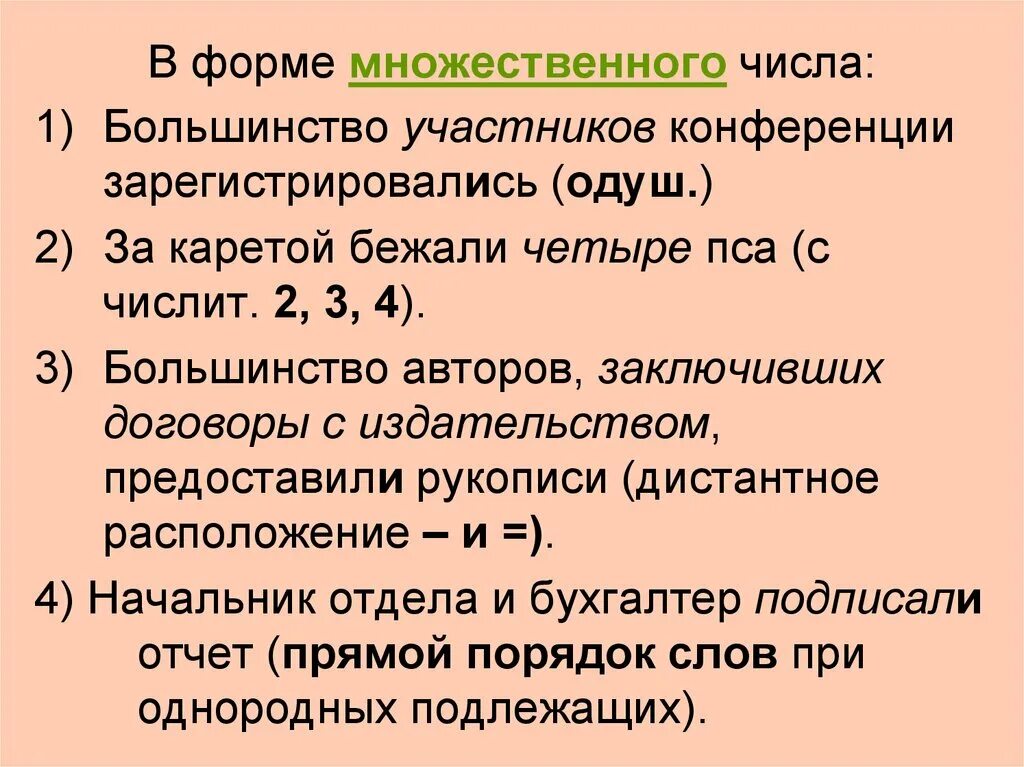 В форме множественного числа:

1) Большинство участников конференции зарегистрировались (одуш.)

2) За каретой бежали четыре пса (с числит. 2, 3, 4).

3) Большинство авторов, заключивших договоры с издательством, предоставили рукописи (дистантное расположение – и =).

4) Начальник отдела и бухгалтер подписали отчет (прямой порядок слов при однородных подлежащих).